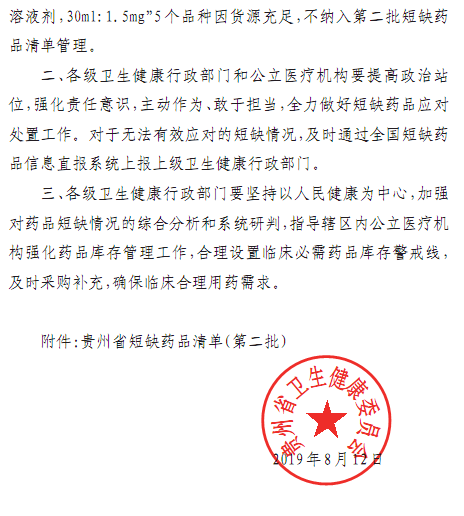 溶液剂，30ml：1.5mg”5个品种因货源充足，不纳入第二批短缺药品清单管理。

二、各级卫生健康行政部门和公立医疗机构要提高政治站位，强化责任意识，主动作为、敢于担当，全力做好短缺药品应对处置工作。对于无法有效应对的短缺情况，及时通过全国短缺药品信息直报系统上报上级卫生健康行政部门。

三、各级卫生健康行政部门要坚持以人民健康为中心，加强对药品短缺情况的综合分析和系统研判，指导辖区内公立医疗机构强化药品库存管理工作，合理设置临床必需药品库存警戒线，及时采购补充，确保临床合理用药需求。

附件：贵州省短缺药品清单（第二批）

贵州省卫生健康委员会

2019年8月12日